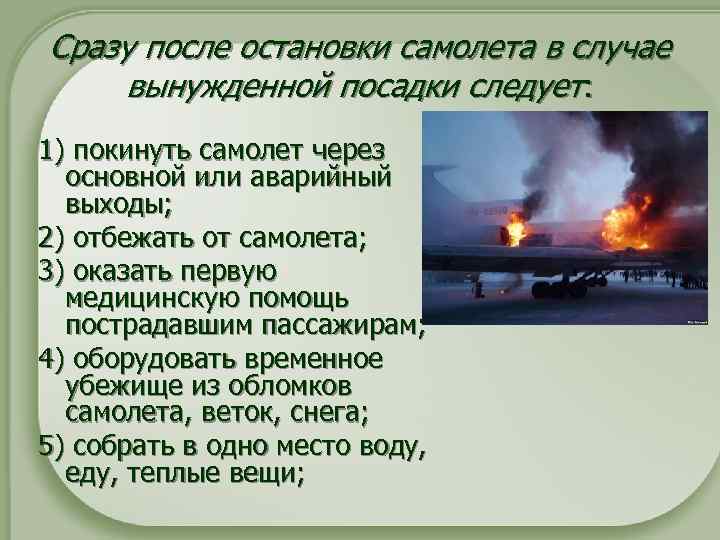 Сразу после остановки самолета в случае вынужденной посадки следует:

1) покинуть самолет через основной или аварийный выходы;

2) отбежать от самолета;

3) оказать первую медицинскую помощь пострадавшим пассажирам;

4) оборудовать временное убежище из обломков самолета, веток, снега;

5) собрать в одно место воду, еду, теплые вещи;